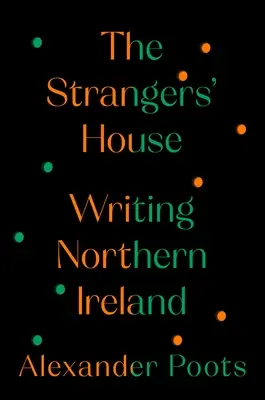 The Strangers' House

Writing Northern Ireland

Alexander Poots